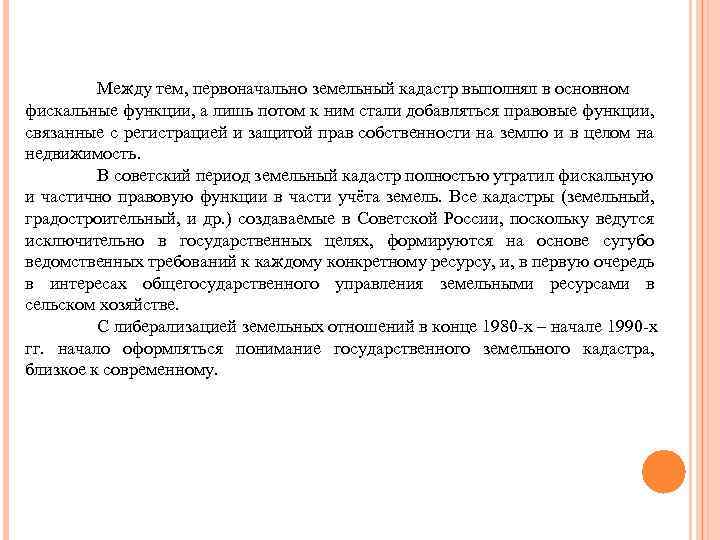 Между тем, первоначально земельный кадастр выполнял в основном фискальные функции, а лишь потом к ним стали добавляться правовые функции, связанные с регистрацией и защитой прав собственности на землю и в целом на недвижимость.

В советский период земельный кадастр полностью утратил фискальную и частично правовую функции в части учёта земель. Все кадастры (земельный, градостроительный, и др.) создаваемые в Советской России, поскольку ведутся исключительно в государственных целях, формируются на основе сугубо ведомственных требований к каждому конкретному ресурсу, и, в первую очередь в интересах общегосударственного управления земельными ресурсами в сельском хозяйстве.

С либерализацией земельных отношений в конце 1980-х – начале 1990-х гг. начало оформляться понимание государственного земельного кадастра, близкое к современному.